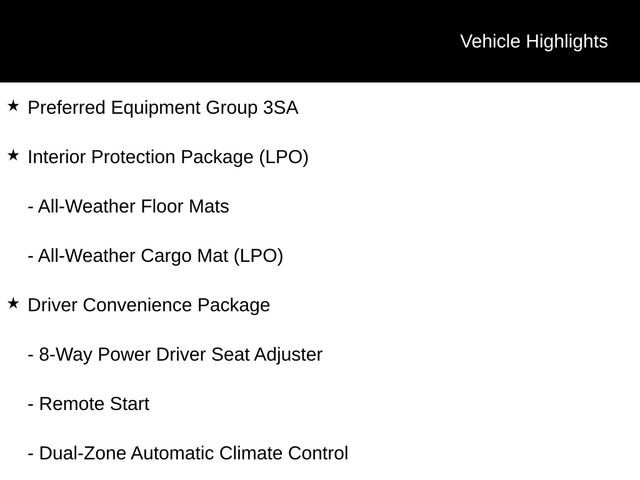 Vehicle Highlights

★ Preferred Equipment Group 3SA

★ Interior Protection Package (LPO)

- All-Weather Floor Mats

- All-Weather Cargo Mat (LPO)

★ Driver Convenience Package

- 8-Way Power Driver Seat Adjuster

- Remote Start

- Dual-Zone Automatic Climate Control